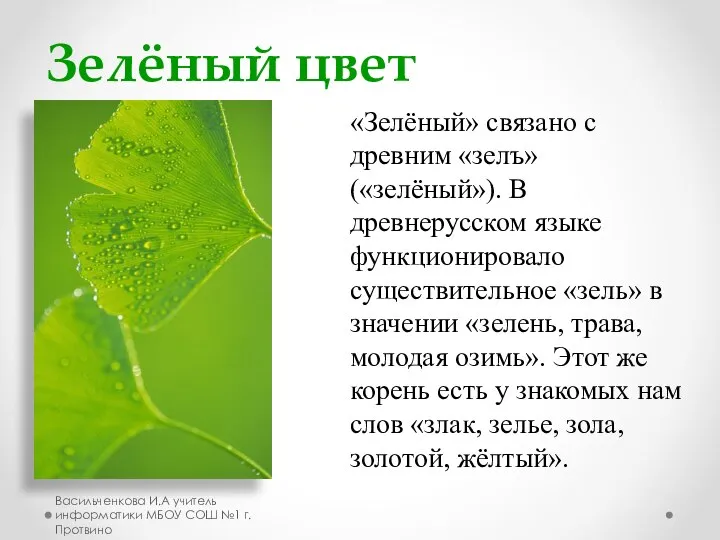 Зелёный цвет

«Зелёный» связано с древним «зелъ» («зелёный»). В древнерусском языке функционировало существительное «зель» в значении «зелень, трава, молодая озимь». Этот же корень есть у знакомых нам слов «злак, зелье, зола, золотой, жёлтый».

Васильченкова И.А учитель информатики МБОУ СОШ №1 г. Протвино